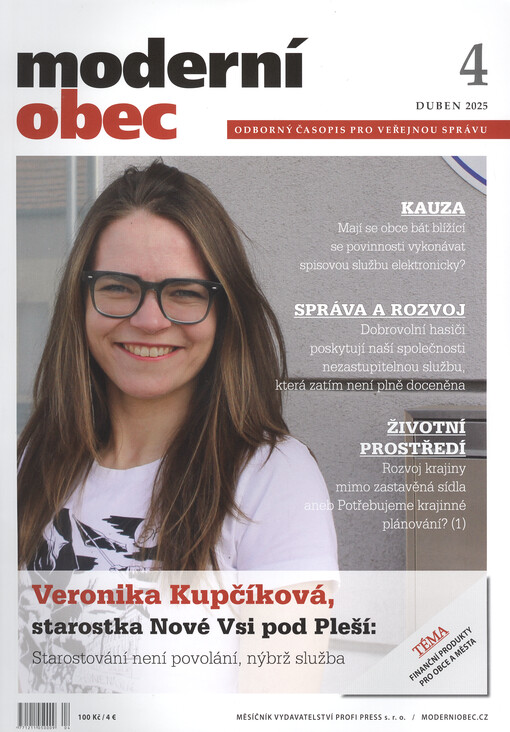 moderní obec

4

DUBEN 2025

ODBORNÝ ČASOPIS PRO VEŘEJNOU SPRÁVU

KAUZA
Mají se obce bát blížící se povinnosti vykonávat spisovou službu elektronicky?

SPRÁVA A ROZVOJ
Dobrovolní hasiči poskytují naší společnosti nezastupitelnou službu, která zatím není plně doceněna

ŽIVOTNÍ PROSTŘEDÍ
Rozvoj krajiny mimo zastavěná sídla aneb Potřebujeme krajinné plánování? (1)

Veronika Kupčíková,
starostka Nové Vsi pod Pleší:
Starostování není povolání, nýbrž služba

TÉMA
FINANČNÍ PRODUKTY PRO OBCE A MĚSTA

100 Kč / 4 €

MĚSÍČNÍK VYDAVATELSTVÍ PROFI PRESS s. r. o. / MODERNIOBEC.CZ